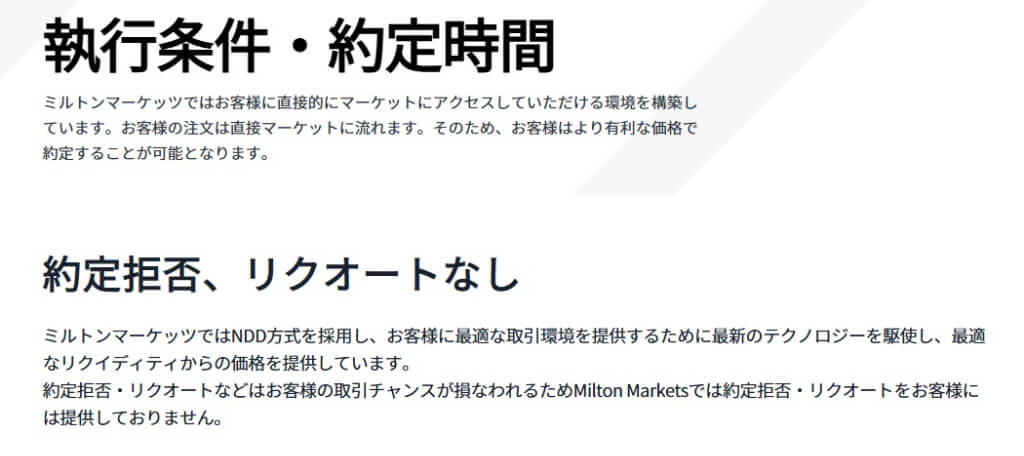 執行条件・約定時間

ミルトンマーケッツではお客様に直接的にマーケットにアクセスしていただける環境を構築しています。お客様の注文は直接マーケットに流れます。そのため、お客様はより有利な価格で約定することが可能となります。

約定拒否、リクオートなし

ミルトンマーケッツではNDD方式を採用し、お客様に最適な取引環境を提供するために最新のテクノロジーを駆使し、最適なリクイディティからの価格を提供しています。
約定拒否・リクオートなどはお客様の取引チャンスが損なわれるためMilton Marketsでは約定拒否・リクオートをお客様には提供しておりません。